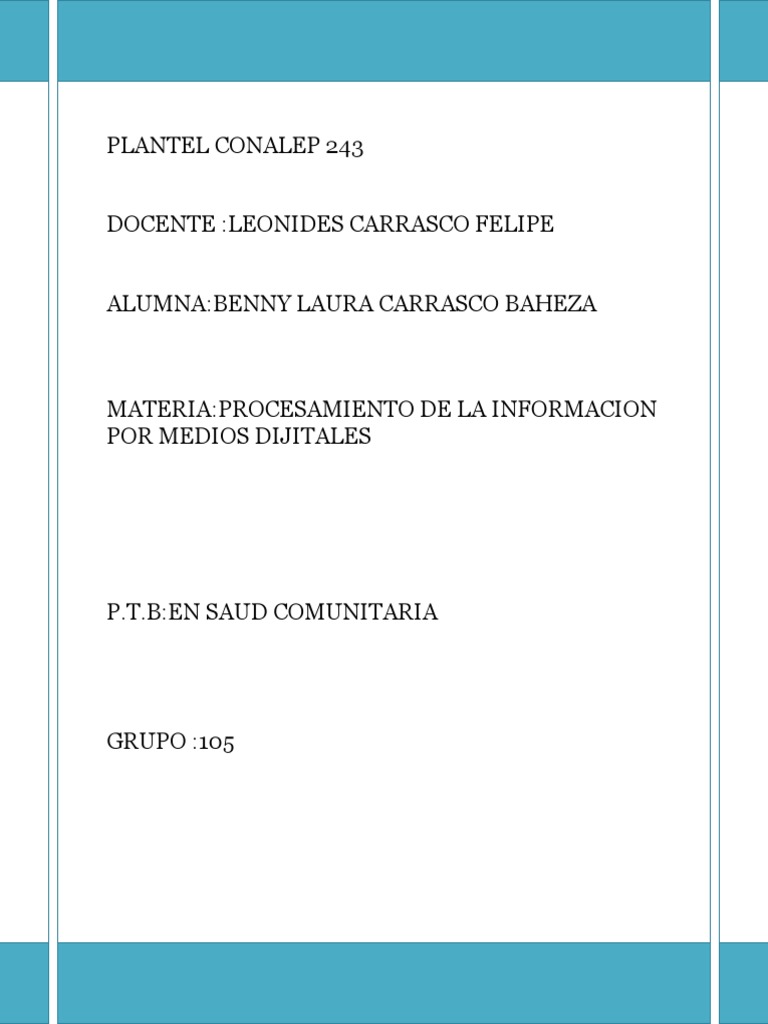 PLANTEL CONALEP 243

DOCENTE :LEONIDES CARRASCO FELIPE

ALUMNA:BENNY LAURA CARRASCO BAHEZA

MATERIA:PROCESAMIENTO DE LA INFORMACION POR MEDIOS DIJITALES

P.T.B:EN SAUD COMUNITARIA

GRUPO :105